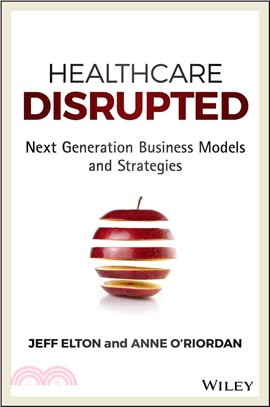 HEALTHCARE
DISRUPTED

Next Generation Business Models and Strategies

JEFF ELTON and ANNE O'RIORDAN

WILEY